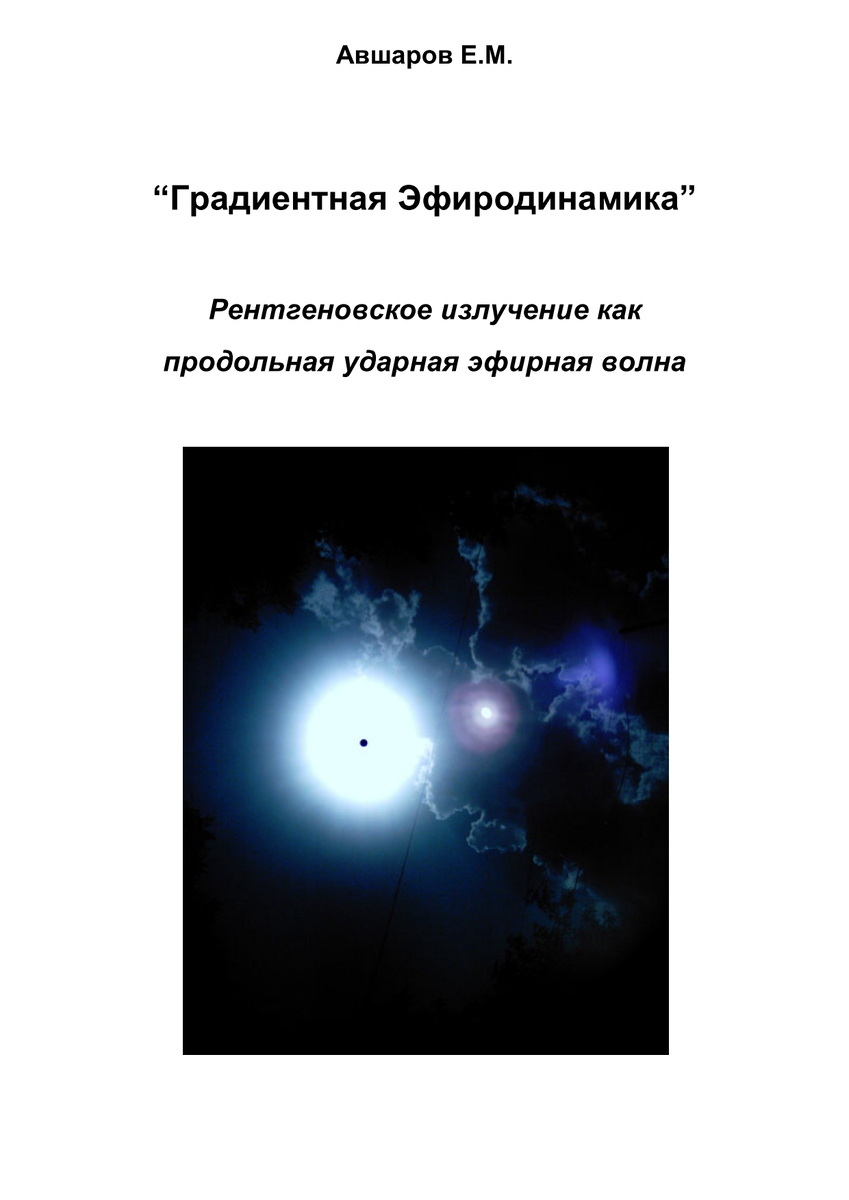 Авшаров Е.М.

“Градиентная Эфиродинамика”

Рентгеновское излучение как продольная ударная эфирная волна